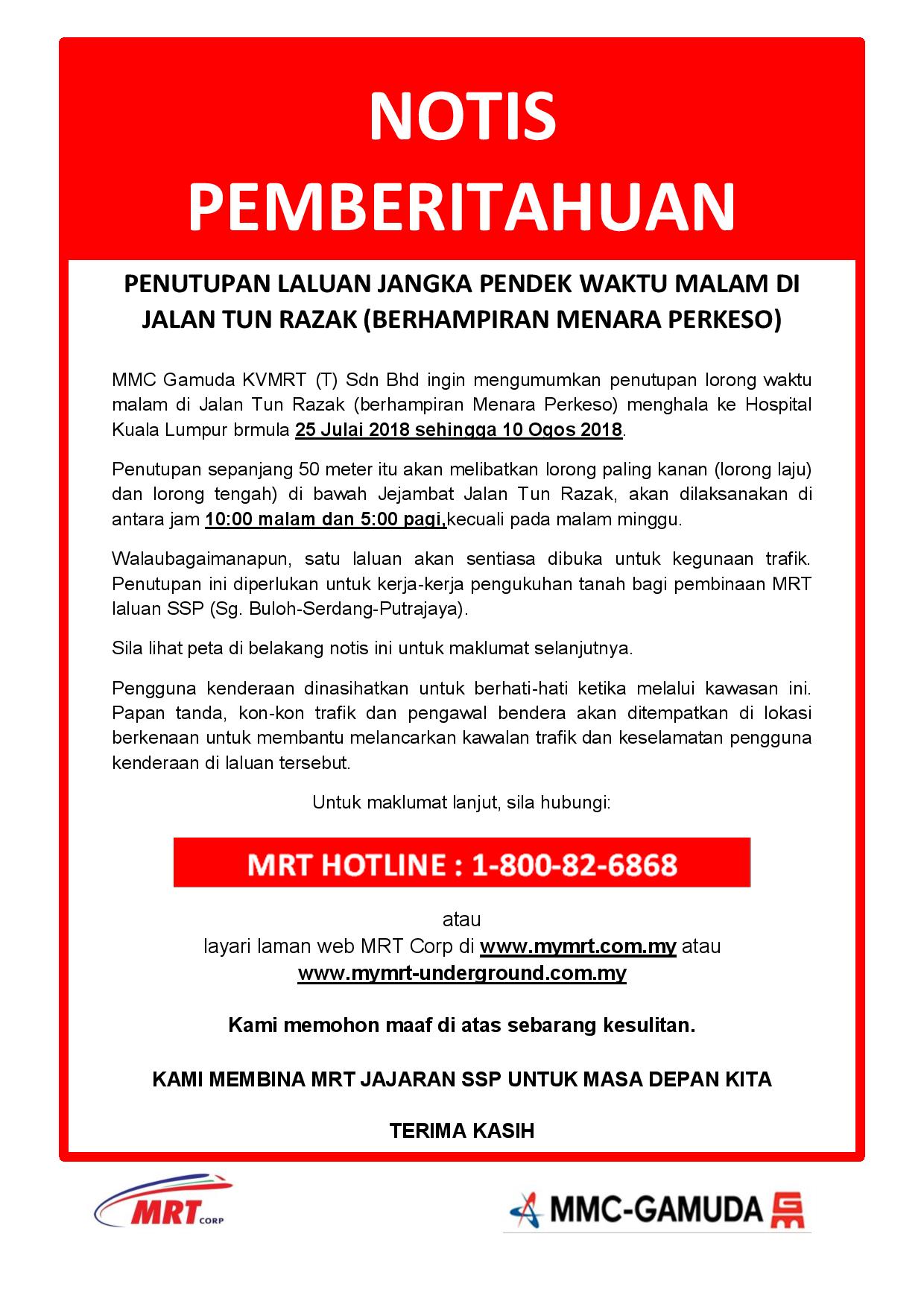 NOTIS
PEMBERITAHUAN

PENUTUPAN LALUAN JANGKA PENDEK WAKTU MALAM DI JALAN TUN RAZAK (BERHAMPIRAN MENARA PERKESO)

MMC Gamuda KVMRT (T) Sdn Bhd ingin mengumumkan penutupan lorong waktu malam di Jalan Tun Razak (berhampiran Menara Perkeso) menghala ke Hospital Kuala Lumpur brmula 25 Julai 2018 sehingga 10 Ogos 2018.

Penutupan sepanjang 50 meter itu akan melibatkan lorong paling kanan (lorong laju) dan lorong tengah) di bawah Jejambat Jalan Tun Razak, akan dilaksanakan di antara jam 10:00 malam dan 5:00 pagi,kecuali pada malam minggu.

Walaubagaimanapun, satu laluan akan sentiasa dibuka untuk kegunaan trafik. Penutupan ini diperlukan untuk kerja-kerja pengukuhan tanah bagi pembinaan MRT laluan SSP (Sg. Buloh-Serdang-Putrajaya).

Sila lihat peta di belakang notis ini untuk maklumat selanjutnya.

Pengguna kenderaan dinasihatkan untuk berhati-hati ketika melalui kawasan ini. Papan tanda, kon-kon trafik dan pengawal bendera akan ditempatkan di lokasi berkenaan untuk membantu melancarkan kawalan trafik dan keselamatan pengguna kenderaan di laluan tersebut.

Untuk maklumat lanjut, sila hubungi:

MRT HOTLINE : 1-800-82-6868

atau
layari laman web MRT Corp di www.mymrt.com.my atau
www.mymrt-underground.com.my

Kami memohon maaf di atas sebarang kesulitan.

KAMI MEMBINA MRT JAJARAN SSP UNTUK MASA DEPAN KITA

TERIMA KASIH

MRT CORP

MMC-GAMUDA